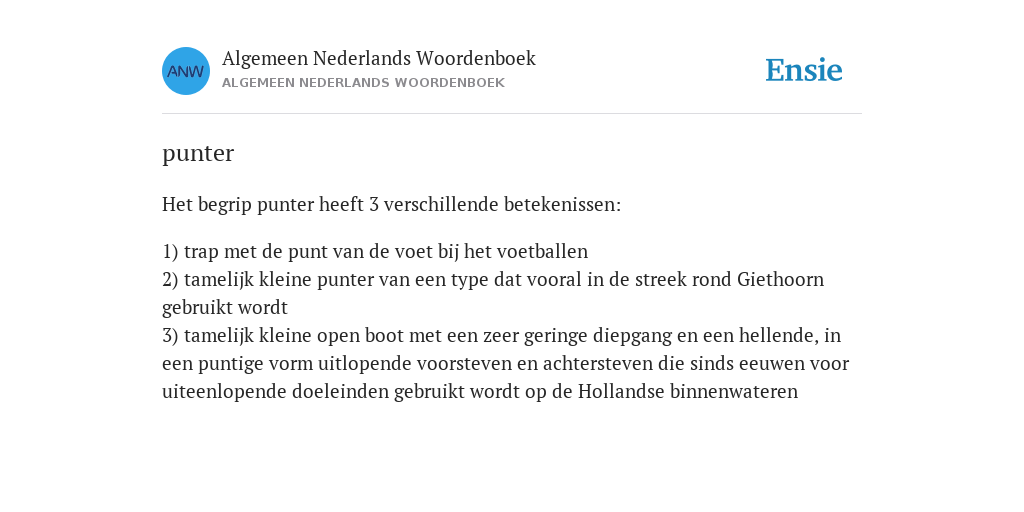 ANW

Algemeen Nederlands Woordenboek
ALGEMEEN NEDERLANDS WOORDENBOEK

Ensie

punter

Het begrip punter heeft 3 verschillende betekenissen:

1) trap met de punt van de voet bij het voetballen
2) tamelijk kleine punter van een type dat vooral in de streek rond Giethoorn gebruikt wordt
3) tamelijk kleine open boot met een zeer geringe diepgang en een hellende, in een puntige vorm uitlopende voorsteven en achtersteven die sinds eeuwen voor uiteenlopende doeleinden gebruikt wordt op de Hollandse binnenwateren